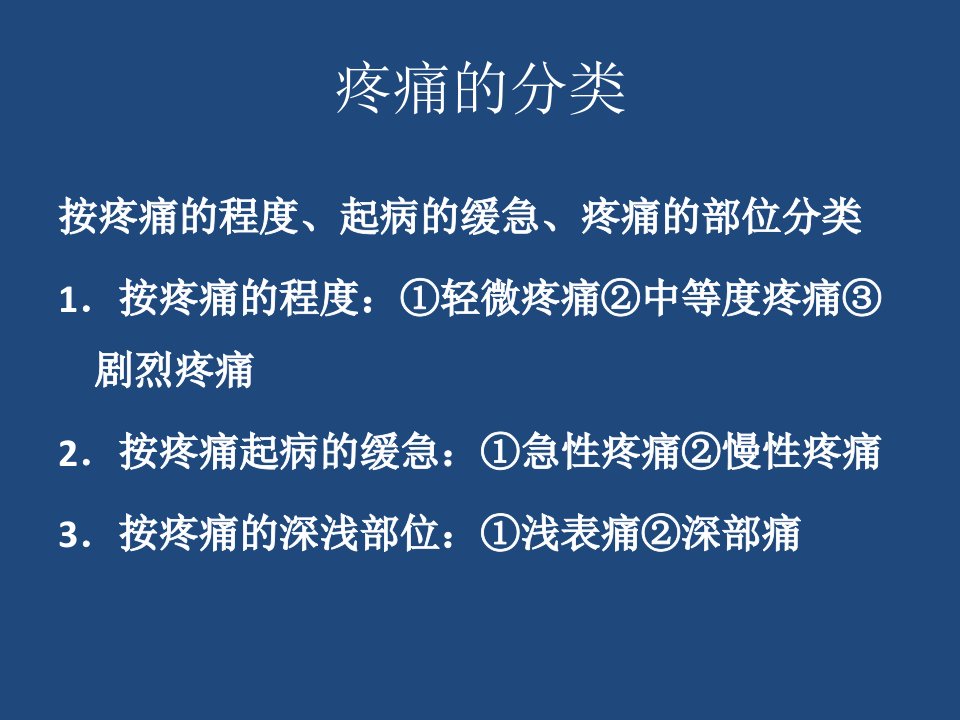 疼痛的分类

按疼痛的程度、起病的缓急、疼痛的部位分类

1．按疼痛的程度：①轻微疼痛②中等度疼痛③剧烈疼痛

2．按疼痛起病的缓急：①急性疼痛②慢性疼痛

3．按疼痛的深浅部位：①浅表痛②深部痛